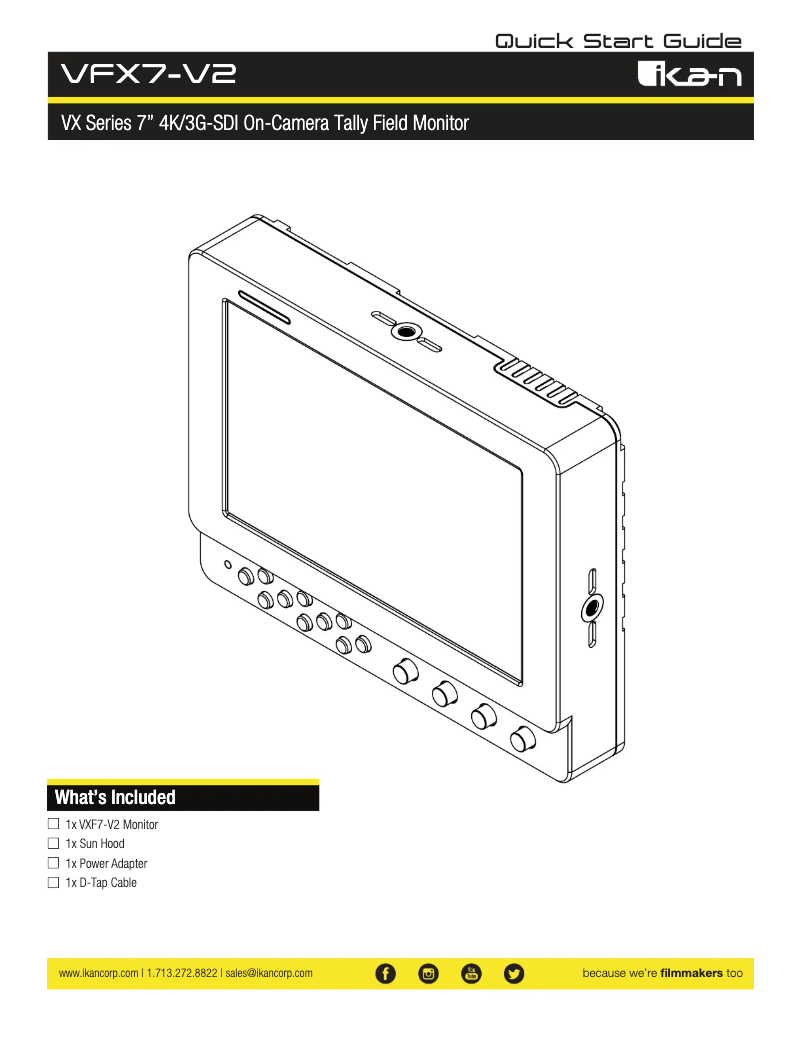 Quick Start Guide

VFX7-V2

ikan

VX Series 7" 4K/3G-SDI On-Camera Tally Field Monitor

What's Included

☐ 1x VXF7-V2 Monitor
☐ 1x Sun Hood
☐ 1x Power Adapter
☐ 1x D-Tap Cable

www.ikancorp.com | 1.713.272.8822 | sales@ikancorp.com

because we're filmmakers too